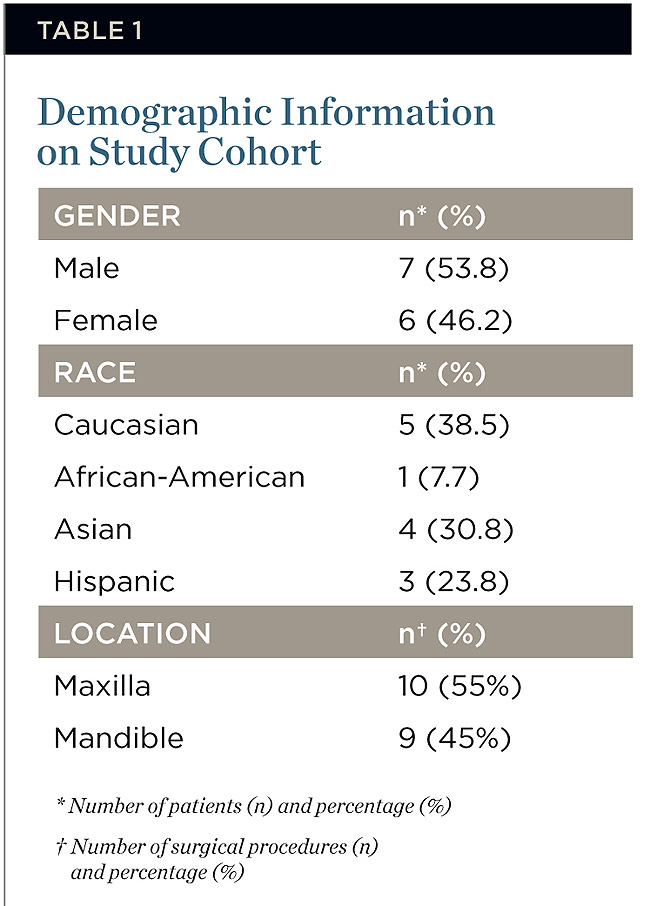 TABLE 1

Demographic Information on Study Cohort

| GENDER | n* (%) |
|---|---|
| Male | 7 (53.8) |
| Female | 6 (46.2) |
| RACE | n* (%) |
| Caucasian | 5 (38.5) |
| African-American | 1 (7.7) |
| Asian | 4 (30.8) |
| Hispanic | 3 (23.8) |
| LOCATION | n† (%) |
| Maxilla | 10 (55%) |
| Mandible | 9 (45%) |

* Number of patients (n) and percentage (%)

† Number of surgical procedures (n) and percentage (%)